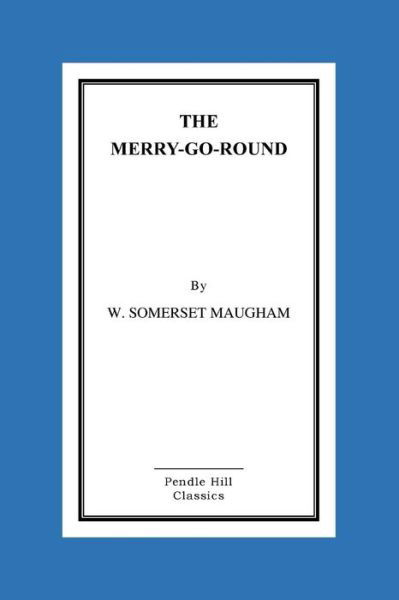 THE
MERRY-GO-ROUND

By

W. SOMERSET MAUGHAM

Pendle Hill
Classics